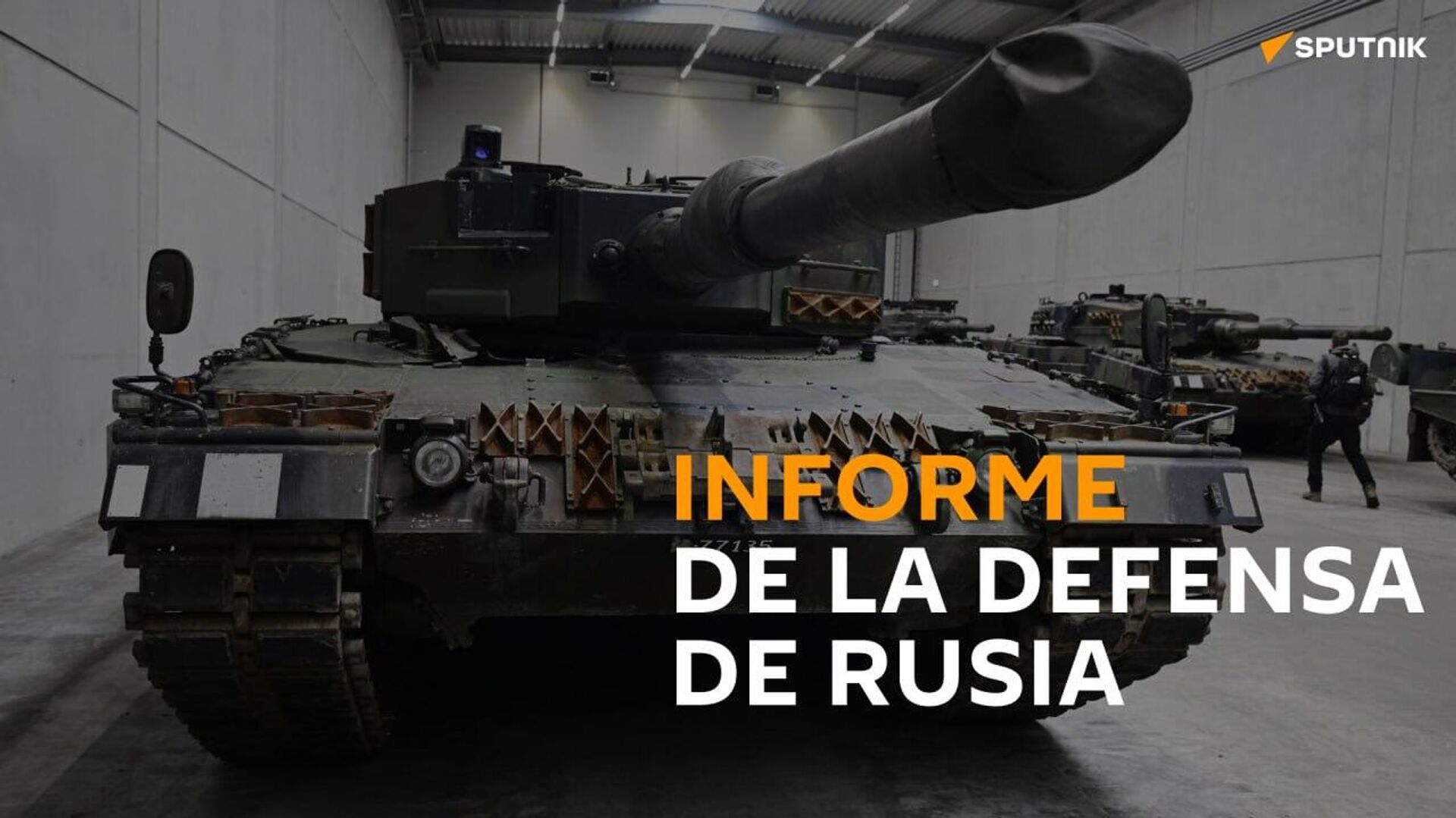 SPUTNIK

INFORME
DE LA DEFENSA
DE RUSIA